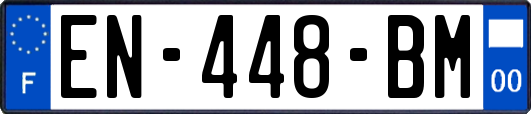 F

EN-448-BM

00